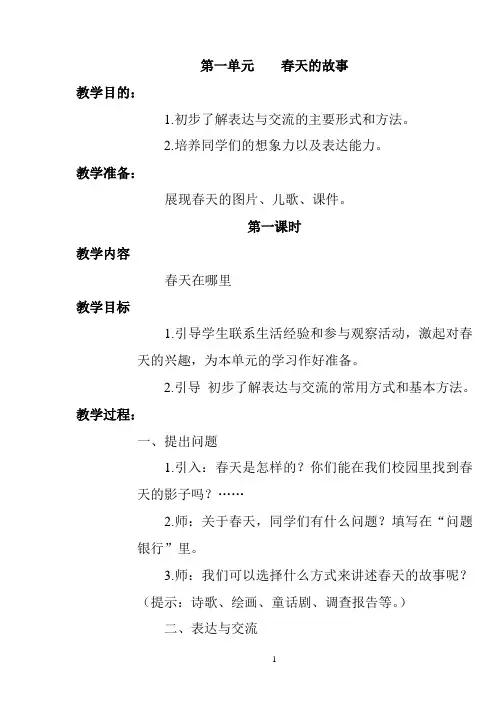 第一单元　　春天的故事

教学目的：

1.初步了解表达与交流的主要形式和方法。

2.培养同学们的想象力以及表达能力。

教学准备：

展现春天的图片、儿歌、课件。

第一课时

教学内容

春天在哪里

教学目标

1.引导学生联系生活经验和参与观察活动，激起对春天的兴趣，为本单元的学习作好准备。

2.引导 初步了解表达与交流的常用方式和基本方法。

教学过程：

一、提出问题

1.引入：春天是怎样的？你们能在我们校园里找到春天的影子吗？……

2.师：关于春天，同学们有什么问题？填写在“问题银行”里。

3.师：我们可以选择什么方式来讲述春天的故事呢？（提示：诗歌、绘画、童话剧、调查报告等。）

二、表达与交流

1